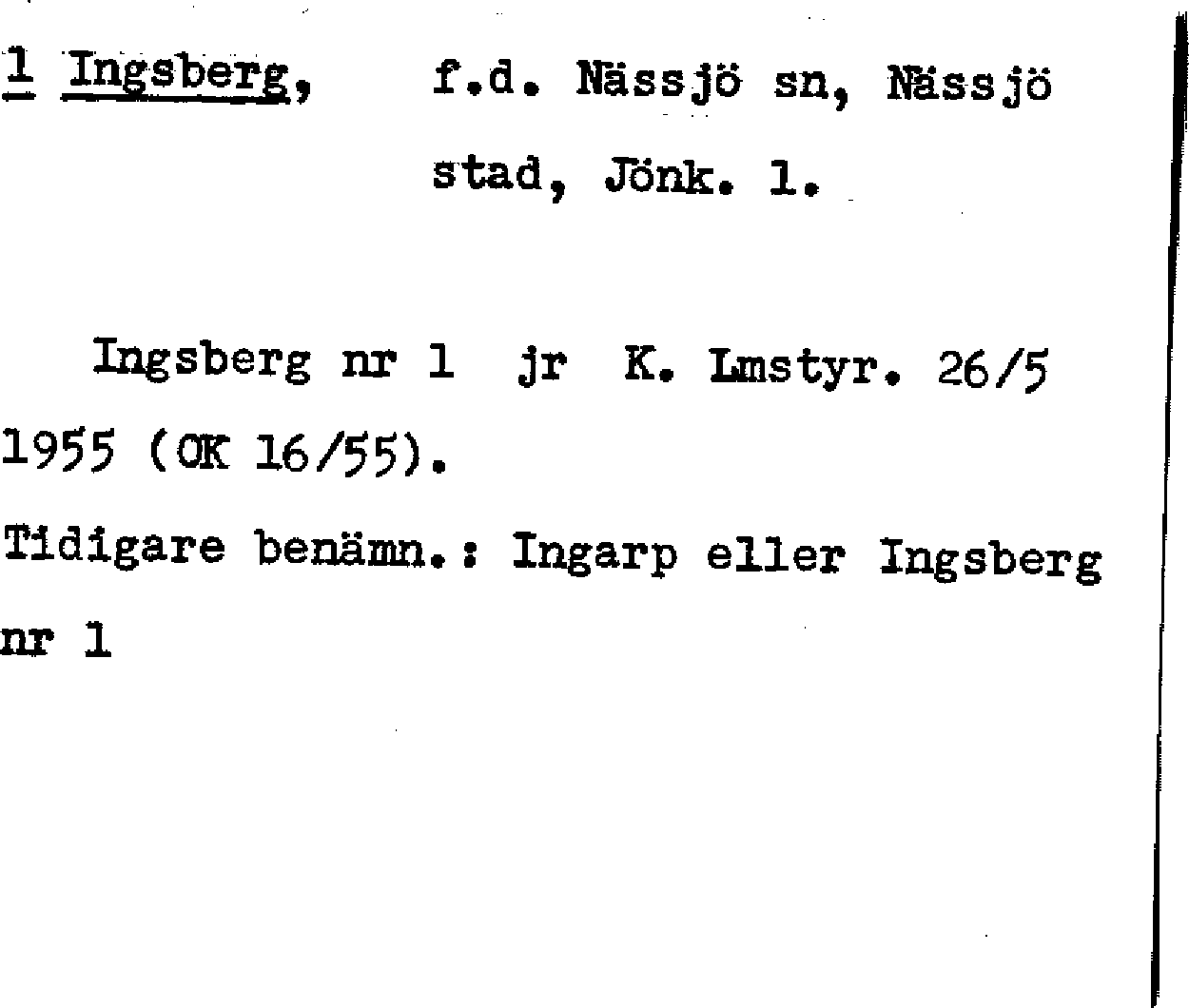 1 Ingsberg, f.d. Nässjö sn, Nässjö stad, Jönk. l.

Ingsberg nr 1 jr K. Lmstyr. 26/5 1955 (OK 16/55).

Tidigare benämn.: Ingarp eller Ingsberg nr 1